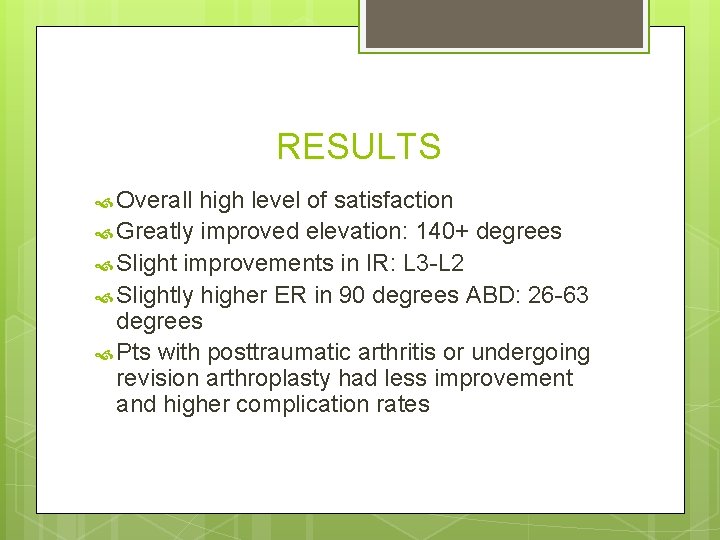 RESULTS

Overall high level of satisfaction

Greatly improved elevation: 140+ degrees

Slight improvements in IR: L3-L2

Slightly higher ER in 90 degrees ABD: 26-63 degrees

Pts with posttraumatic arthritis or undergoing revision arthroplasty had less improvement and higher complication rates